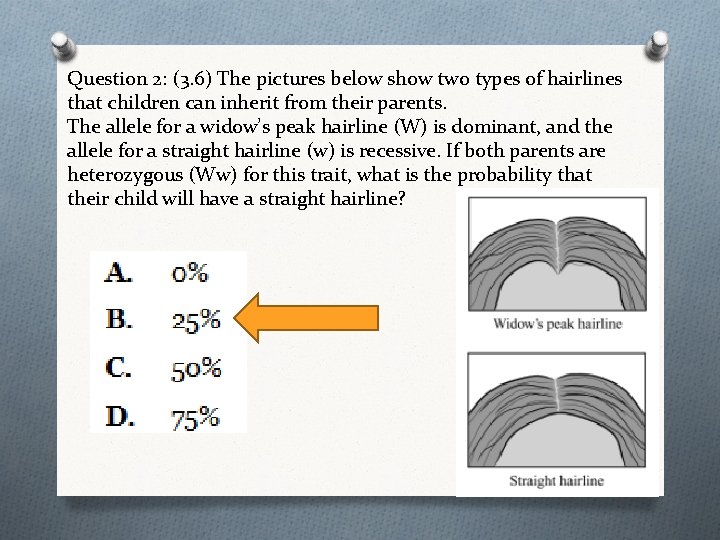 Question 2: (3.6) The pictures below show two types of hairlines that children can inherit from their parents.
The allele for a widow's peak hairline (W) is dominant, and the allele for a straight hairline (w) is recessive. If both parents are heterozygous (Ww) for this trait, what is the probability that their child will have a straight hairline?

A. 0%
B. 25%
C. 50%
D. 75%

Widow's peak hairline

Straight hairline